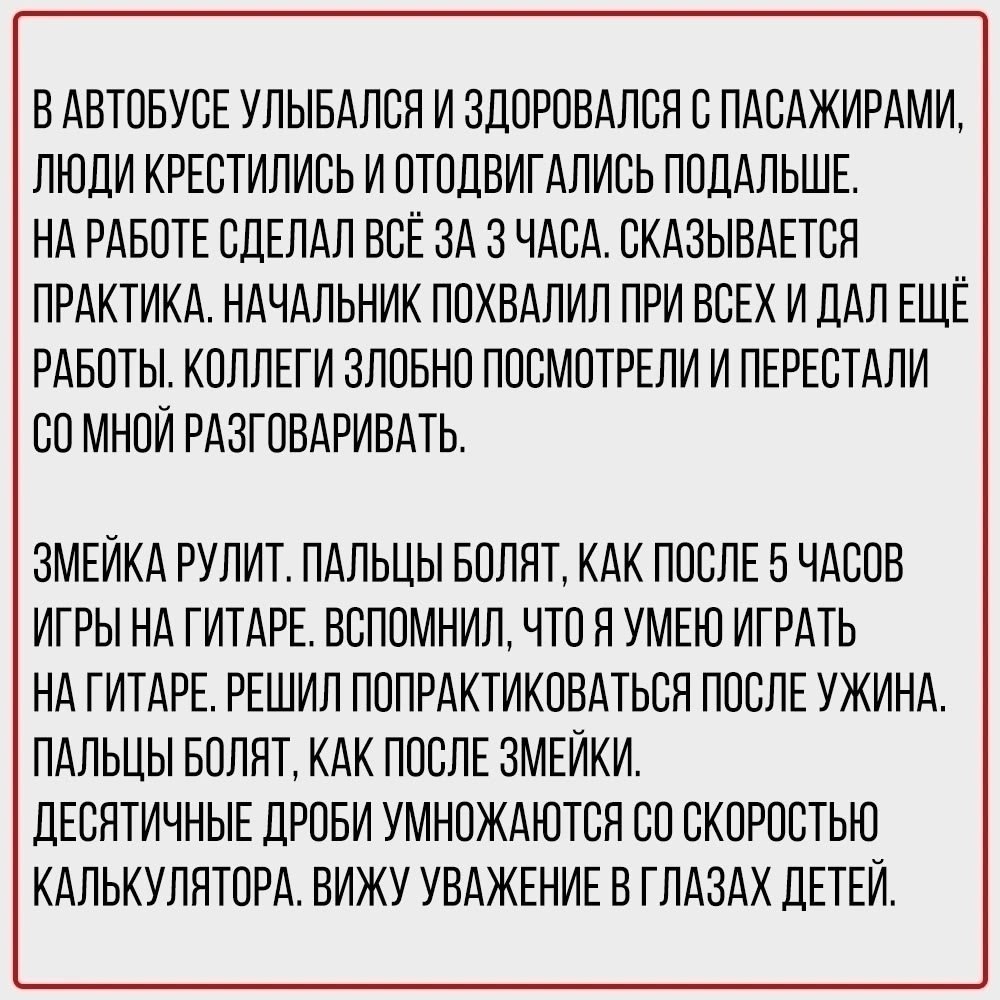 В АВТОБУСЕ УЛЫБАЛСЯ И ЗДОРОВАЛСЯ С ПАСАЖИРАМИ, ЛЮДИ КРЕСТИЛИСЬ И ОТОДВИГАЛИСЬ ПОДАЛЬШЕ.
НА РАБОТЕ СДЕЛАЛ ВСЁ ЗА 3 ЧАСА. СКАЗЫВАЕТСЯ ПРАКТИКА. НАЧАЛЬНИК ПОХВАЛИЛ ПРИ ВСЕХ И ДАЛ ЕЩЁ РАБОТЫ. КОЛЛЕГИ ЗЛОБНО ПОСМОТРЕЛИ И ПЕРЕСТАЛИ СО МНОЙ РАЗГОВАРИВАТЬ.

ЗМЕЙКА РУЛИТ. ПАЛЬЦЫ БОЛЯТ, КАК ПОСЛЕ 5 ЧАСОВ ИГРЫ НА ГИТАРЕ. ВСПОМНИЛ, ЧТО Я УМЕЮ ИГРАТЬ НА ГИТАРЕ. РЕШИЛ ПОПРАКТИКОВАТЬСЯ ПОСЛЕ УЖИНА. ПАЛЬЦЫ БОЛЯТ, КАК ПОСЛЕ ЗМЕЙКИ.
ДЕСЯТИЧНЫЕ ДРОБИ УМНОЖАЮТСЯ СО СКОРОСТЬЮ КАЛЬКУЛЯТОРА. ВИЖУ УВАЖЕНИЕ В ГЛАЗАХ ДЕТЕЙ.